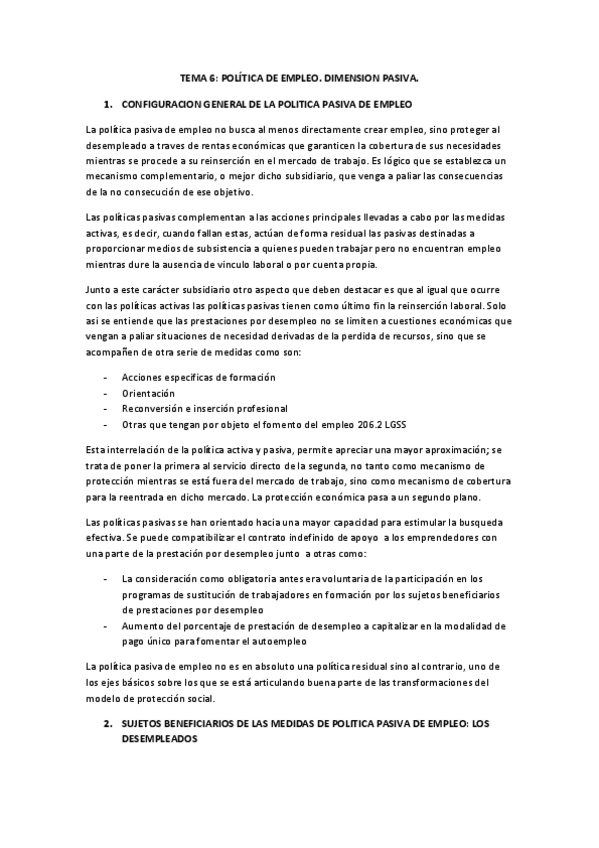 TEMA 6: POLÍTICA DE EMPLEO. DIMENSION PASIVA.

1. CONFIGURACION GENERAL DE LA POLITICA PASIVA DE EMPLEO

La política pasiva de empleo no busca al menos directamente crear empleo, sino proteger al desempleado a traves de rentas económicas que garanticen la cobertura de sus necesidades mientras se procede a su reinserción en el mercado de trabajo. Es lógico que se establezca un mecanismo complementario, o mejor dicho subsidiario, que venga a paliar las consecuencias de la no consecución de ese objetivo.

Las políticas pasivas complementan a las acciones principales llevadas a cabo por las medidas activas, es decir, cuando fallan estas, actúan de forma residual las pasivas destinadas a proporcionar medios de subsistencia a quienes pueden trabajar pero no encuentran empleo mientras dure la ausencia de vinculo laboral o por cuenta propia.

Junto a este carácter subsidiario otro aspecto que deben destacar es que al igual que ocurre con las políticas activas las políticas pasivas tienen como último fin la reinserción laboral. Solo asi se entiende que las prestaciones por desempleo no se limiten a cuestiones económicas que vengan a paliar situaciones de necesidad derivadas de la perdida de recursos, sino que se acompañen de otra serie de medidas como son:

- Acciones especificas de formación
- Orientación
- Reconversión e inserción profesional
- Otras que tengan por objeto el fomento del empleo 206.2 LGSS

Esta interrelación de la política activa y pasiva, permite apreciar una mayor aproximación; se trata de poner la primera al servicio directo de la segunda, no tanto como mecanismo de protección mientras se está fuera del mercado de trabajo, sino como mecanismo de cobertura para la reentrada en dicho mercado. La protección económica pasa a un segundo plano.

Las políticas pasivas se han orientado hacia una mayor capacidad para estimular la busqueda efectiva. Se puede compatibilizar el contrato indefinido de apoyo a los emprendedores con una parte de la prestación por desempleo junto a otras como:

- La consideración como obligatoria antes era voluntaria de la participación en los programas de sustitución de trabajadores en formación por los sujetos beneficiarios de prestaciones por desempleo
- Aumento del porcentaje de prestación de desempleo a capitalizar en la modalidad de pago único para fomentar el autoempleo

La política pasiva de empleo no es en absoluto una política residual sino al contrario, uno de los ejes básicos sobre los que se está articulando buena parte de las transformaciones del modelo de protección social.

2. SUJETOS BENEFICIARIOS DE LAS MEDIDAS DE POLITICA PASIVA DE EMPLEO: LOS DESEMPLEADOS